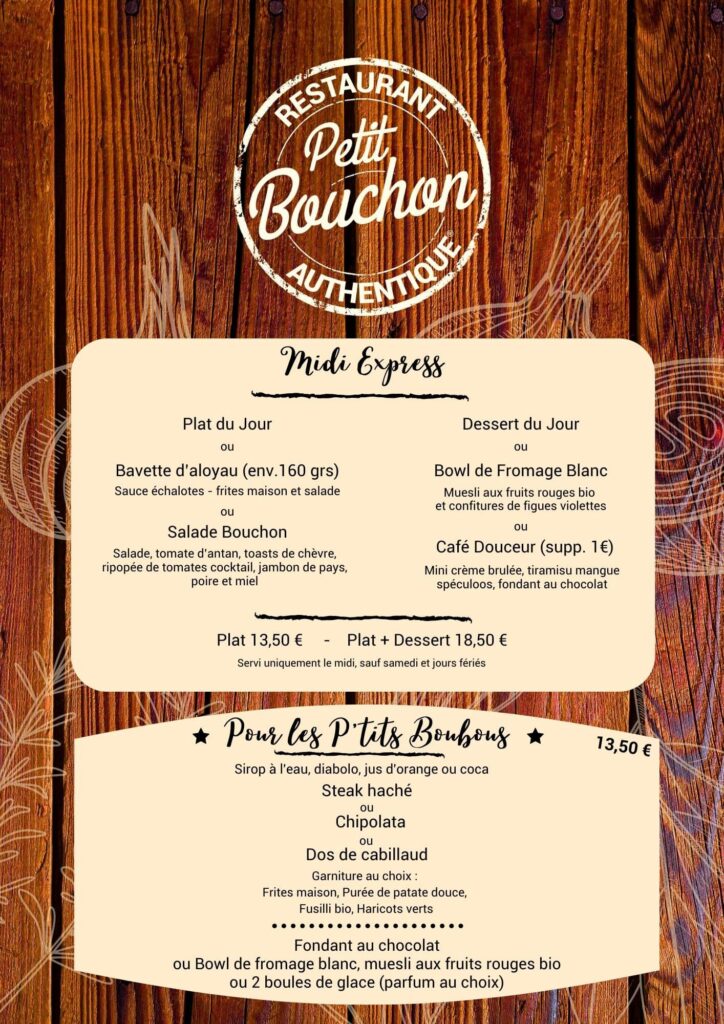 RESTAURANT
Petit Bouchon
AUTHENTIQUE

Midi Express

Plat du Jour
ou
Bavette d'aloyau (env.160 grs)
Sauce échalotes - frites maison et salade
ou
Salade Bouchon
Salade, tomate d'antan, toasts de chèvre, ripopée de tomates cocktail, jambon de pays, poire et miel

Dessert du Jour
ou
Bowl de Fromage Blanc
Muesli aux fruits rouges bio et confitures de figues violettes
ou
Café Douceur (supp. 1€)
Mini crème brulée, tiramisu mangue spéculoos, fondant au chocolat

Plat 13,50 € - Plat + Dessert 18,50 €
Servi uniquement le midi, sauf samedi et jours fériés

★ Pour les P'tits Boubous ★
13,50 €

Sirop à l'eau, diabolo, jus d'orange ou coca
Steak haché
ou
Chipolata
ou
Dos de cabillaud
Garniture au choix :
Frites maison, Purée de patate douce, Fusilli bio, Haricots verts

Fondant au chocolat
ou Bowl de fromage blanc, muesli aux fruits rouges bio
ou 2 boules de glace (parfum au choix)